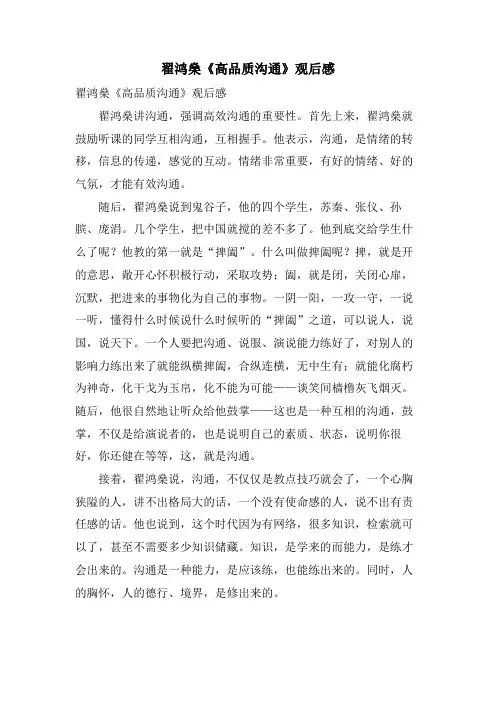 翟鸿燊《高品质沟通》观后感

翟鸿燊《高品质沟通》观后感

翟鸿燊讲沟通，强调高效沟通的重要性。首先上来，翟鸿燊就鼓励听课的同学互相沟通，互相握手。他表示，沟通，是情绪的转移，信息的传递，感觉的互动。情绪非常重要，有好的情绪、好的气氛，才能有效沟通。

随后，翟鸿燊说到鬼谷子，他的四个学生，苏秦、张仪、孙膑、庞涓。几个学生，把中国就搅的差不多了。他到底交给学生什么了呢？他教的第一就是“捭阖”。什么叫做捭阖呢？捭，就是开的意思，敞开心怀积极行动，采取攻势；阖，就是闭，关闭心扉，沉默，把进来的事物化为自己的事物。一阴一阳，一攻一守，一说一听，懂得什么时候说什么时候听的“捭阖”之道，可以说人，说国，说天下。一个人要把沟通、说服、演说能力练好了，对别人的影响力练出来了就能纵横捭阖，合纵连横，无中生有；就能化腐朽为神奇，化干戈为玉帛，化不能为可能——谈笑间樯橹灰飞烟灭。随后，他很自然地让听众给他鼓掌——这也是一种互相的沟通，鼓掌，不仅是给演说者的，也是说明自己的素质、状态，说明你很好，你还健在等等，这，就是沟通。

接着，翟鸿燊说，沟通，不仅仅是教点技巧就会了，一个心胸狭隘的人，讲不出格局大的话，一个没有使命感的人，说不出有责任感的话。他也说到，这个时代因为有网络，很多知识，检索就可以了，甚至不需要多少知识储藏。知识，是学来的而能力，是练才会出来的。沟通是一种能力，是应该练，也能练出来的。同时，人的胸怀，人的德行、境界，是修出来的。